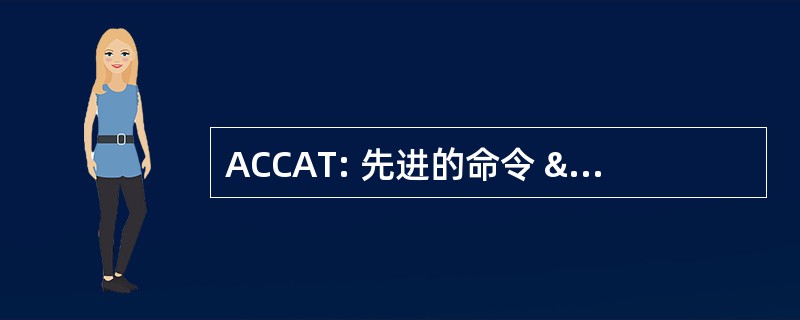 ACCAT: 先进的命令 &...